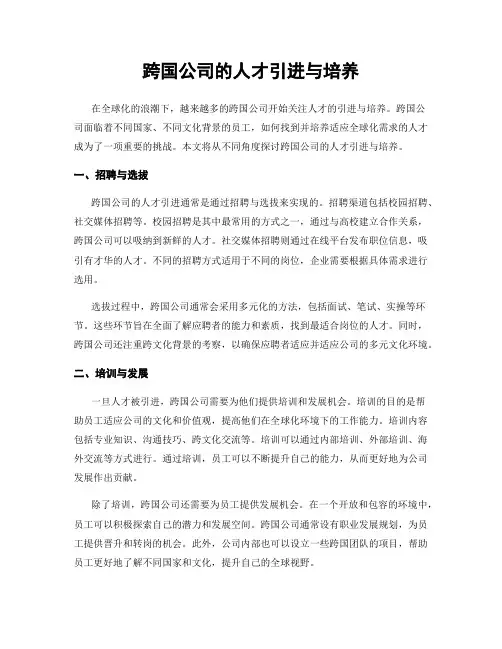 跨国公司的人才引进与培养

在全球化的浪潮下，越来越多的跨国公司开始关注人才的引进与培养。跨国公司面临着不同国家、不同文化背景的员工，如何找到并培养适应全球化需求的人才成为了一项重要的挑战。本文将从不同角度探讨跨国公司的人才引进与培养。

一、招聘与选拔

跨国公司的人才引进通常是通过招聘与选拔来实现的。招聘渠道包括校园招聘、社交媒体招聘等。校园招聘是其中最常用的方式之一，通过与高校建立合作关系，跨国公司可以吸纳到新鲜的人才。社交媒体招聘则通过在线平台发布职位信息，吸引有才华的人才。不同的招聘方式适用于不同的岗位，企业需要根据具体需求进行选用。

选拔过程中，跨国公司通常会采用多元化的方法，包括面试、笔试、实操等环节。这些环节旨在全面了解应聘者的能力和素质，找到最适合岗位的人才。同时，跨国公司还注重跨文化背景的考察，以确保应聘者适应并适应公司的多元文化环境。

二、培训与发展

一旦人才被引进，跨国公司需要为他们提供培训和发展机会。培训的目的是帮助员工适应公司的文化和价值观，提高他们在全球化环境下的工作能力。培训内容包括专业知识、沟通技巧、跨文化交流等。培训可以通过内部培训、外部培训、海外交流等方式进行。通过培训，员工可以不断提升自己的能力，从而更好地为公司发展作出贡献。

除了培训，跨国公司还需要为员工提供发展机会。在一个开放和包容的环境中，员工可以积极探索自己的潜力和发展空间。跨国公司通常设有职业发展规划，为员工提供晋升和转岗的机会。此外，公司内部也可以设立一些跨国团队的项目，帮助员工更好地了解不同国家和文化，提升自己的全球视野。